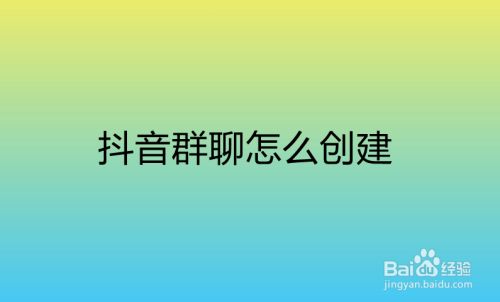 抖音群聊怎么创建

Baidu经验
jingyan.baidu.com